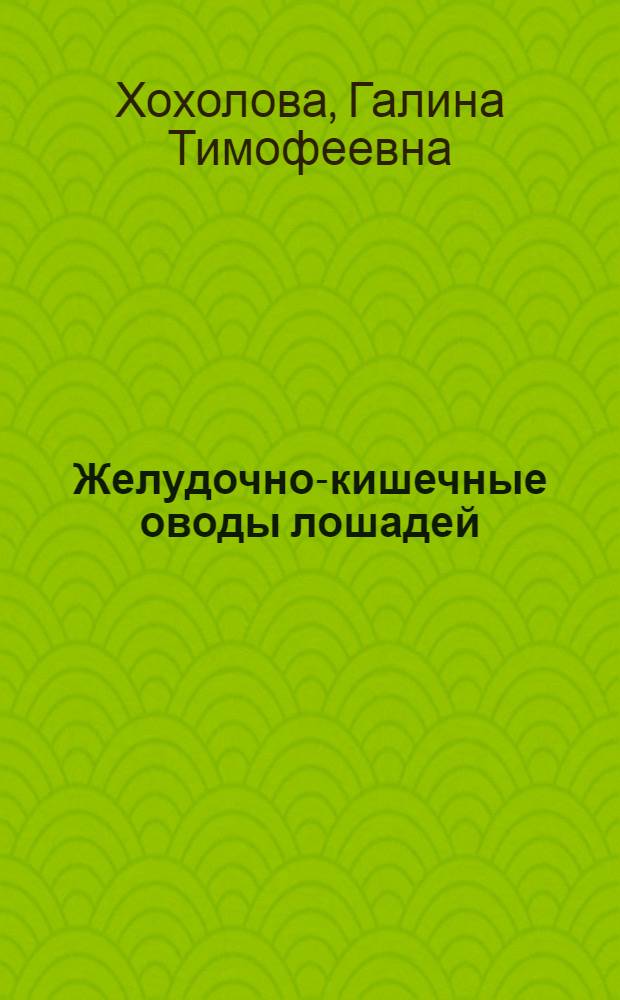 Хохолова, Галина Тимофеевна

Желудочно-кишечные оводы лошадей